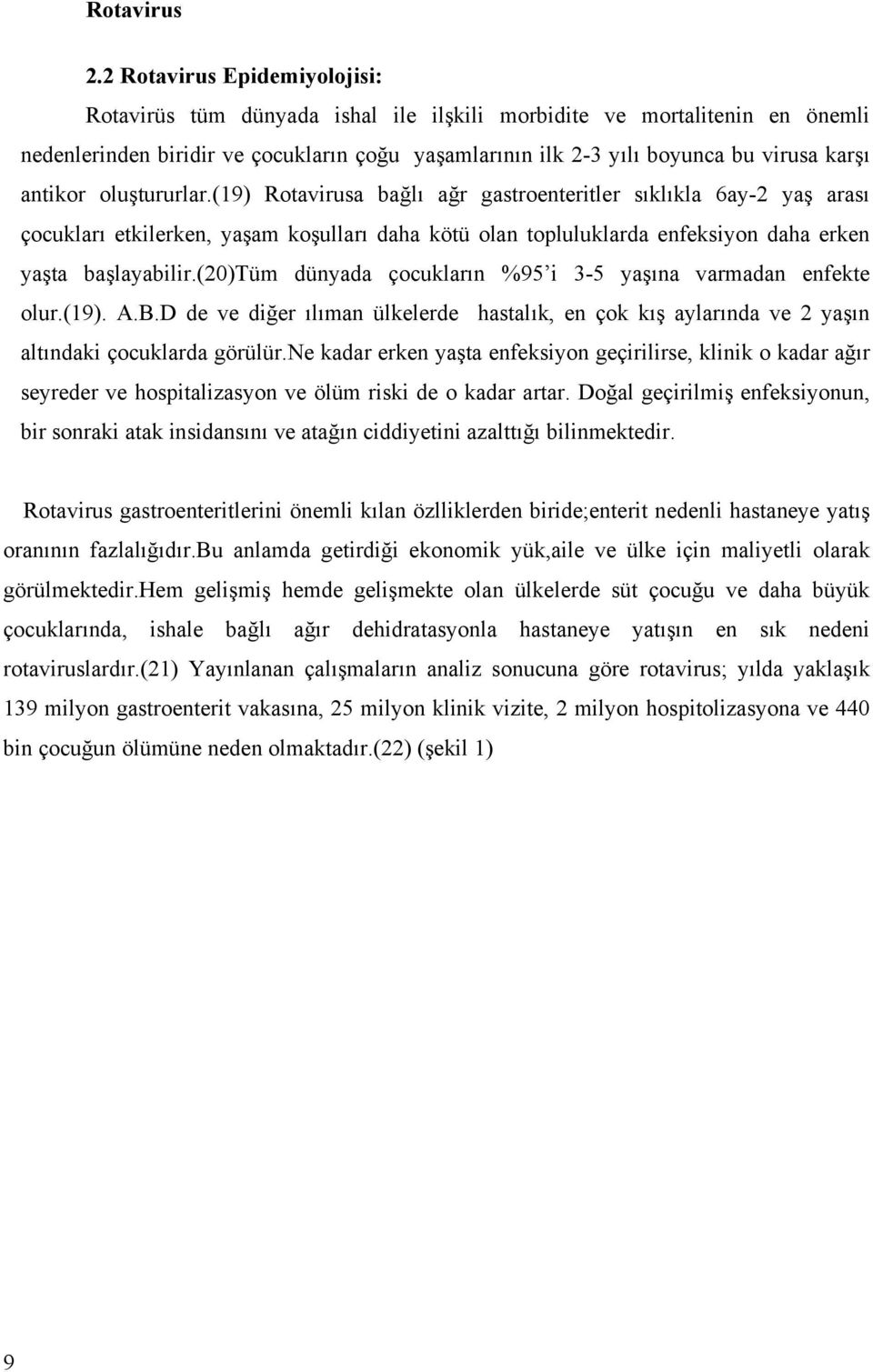 Rotavirus

2.2 Rotavirus Epidemiyolojisi:

Rotavirüs tüm dünyada ishal ile ilşkili morbidite ve mortalitenin en önemli nedenlerinden biridir ve çocukların çoğu yaşamlarının ilk 2-3 yılı boyunca bu virusa karşı antikor oluştururlar.(19) Rotavirusa bağlı ağr gastroenteritler sıklıkla 6ay-2 yaş arası çocukları etkilerken, yaşam koşulları daha kötü olan topluluklarda enfeksiyon daha erken yaşta başlayabilir.(20)Tüm dünyada çocukların %95'i 3-5 yaşına varmadan enfekte olur.(19). A.B.D de ve diğer ılıman ülkelerde hastalık, en çok kış aylarında ve 2 yaşın altındaki çocuklarda görülür.Ne kadar erken yaşta enfeksiyon geçirilirse, klinik o kadar ağır seyreder ve hospitalizasyon ve ölüm riski de o kadar artar. Doğal geçirilmiş enfeksiyonun, bir sonraki atak insidansını ve atağın ciddiyetini azalttığı bilinmektedir.

Rotavirus gastroenteritlerini önemli kılan özlliklerden biride;enterit nedenli hastaneye yatış oranının fazlalığıdır.Bu anlamda getirdiği ekonomik yük,aile ve ülke için maliyetli olarak görülmektedir.Hem gelişmiş hemde gelişmekte olan ülkelerde süt çocuğu ve daha büyük çocuklarında, ishale bağlı ağır dehidratasyonla hastaneye yatışın en sık nedeni rotaviruslardır.(21) Yayınlanan çalışmaların analiz sonucuna göre rotavirus; yılda yaklaşık 139 milyon gastroenterit vakasına, 25 milyon klinik vizite, 2 milyon hospitolizasyona ve 440 bin çocuğun ölümüne neden olmaktadır.(22) (şekil 1)

9